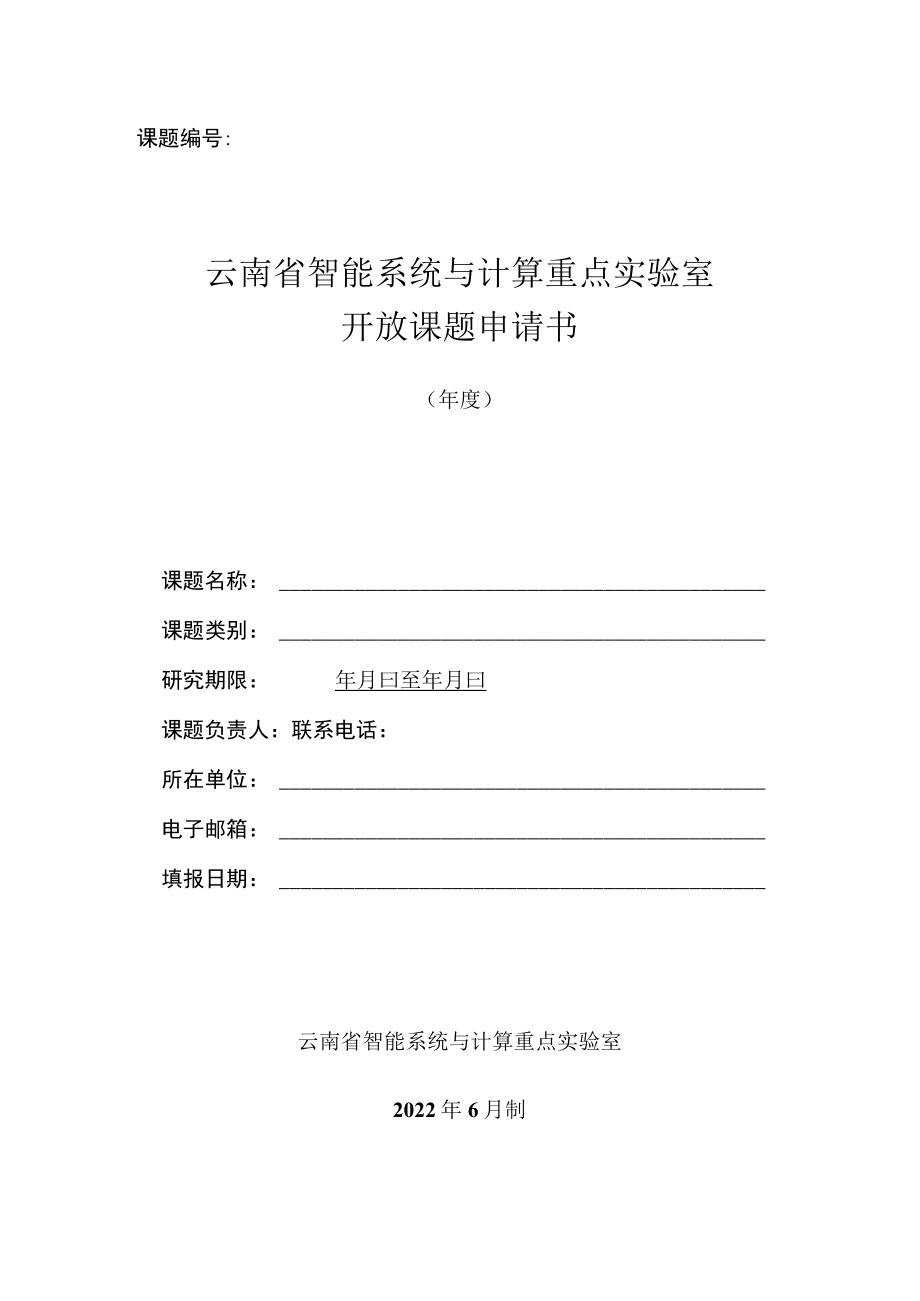 课题编号:

云南省智能系统与计算重点实验室
开放课题申请书

（年度）

课题名称：

课题类别：

研究期限： 年月曰至年月曰

课题负责人：联系电话：

所在单位：

电子邮箱：

填报日期：

云南省智能系统与计算重点实验室

2022年6月制